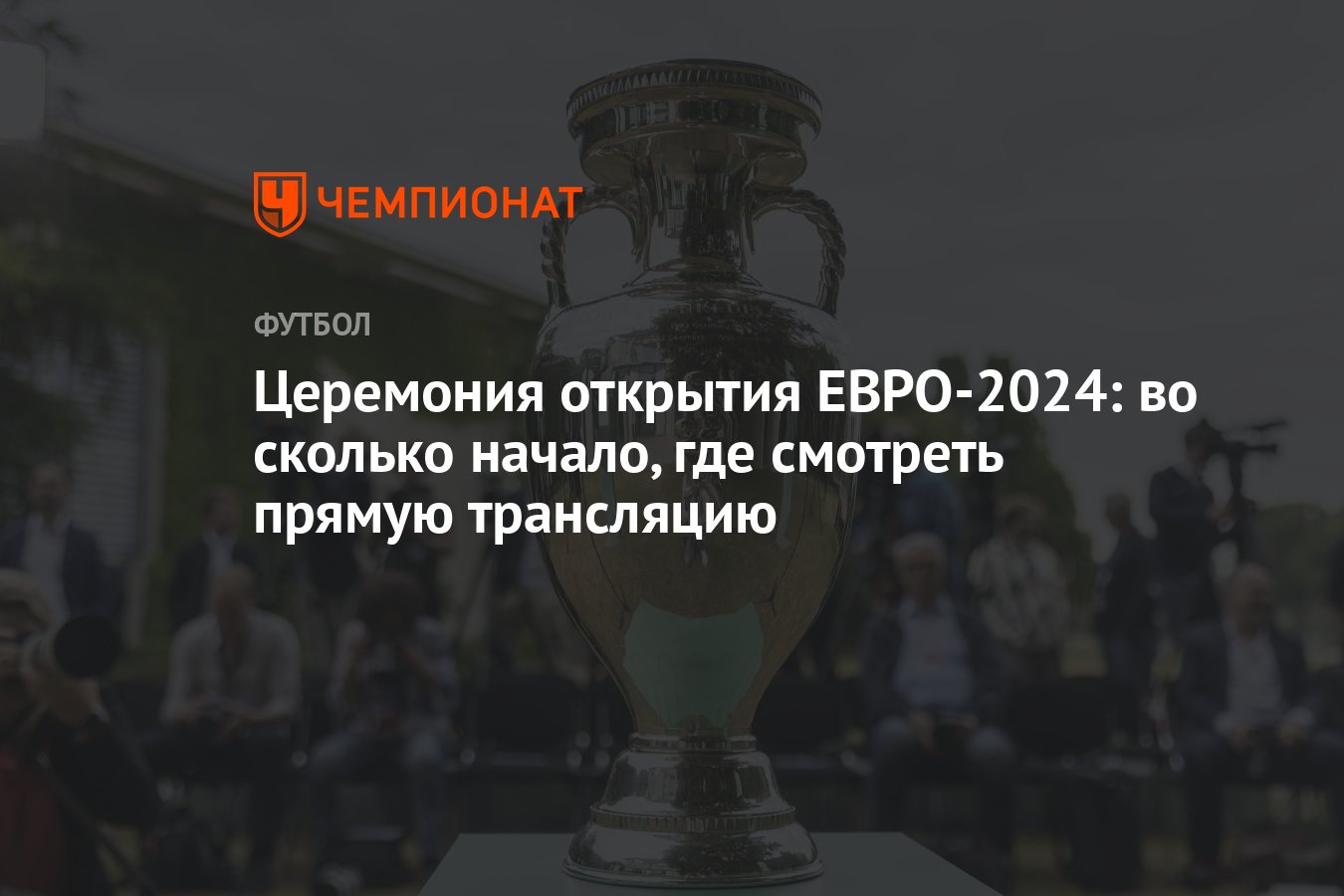 ЧЕМПИОНАТ

ФУТБОЛ

Церемония открытия ЕВРО-2024: во сколько начало, где смотреть прямую трансляцию